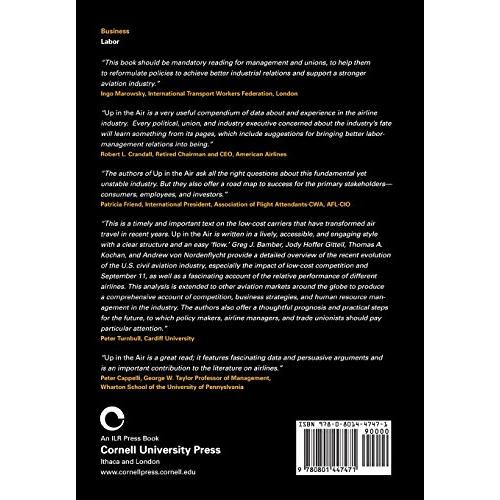 Business
Labor

"This book should be mandatory reading for management and unions, to help them to reformulate policies to achieve better industrial relations and support a stronger aviation industry."
Ingo Marowsky, International Transport Workers Federation, London

"Up in the Air is a very useful compendium of data about and experience in the airline industry. Every political, union, and industry executive concerned about the industry's fate will learn something from its pages, which include suggestions for bringing better labor-management relations into being."
Robert L. Crandall, Retired Chairman and CEO, American Airlines

"The authors of Up in the Air ask all the right questions about this fundamental yet unstable industry. But they also offer a road map to success for the primary stakeholders—consumers, employees, and investors."
Patricia Friend, International President, Association of Flight Attendants-CWA, AFL-CIO

"This is a timely and important text on the low-cost carriers that have transformed air travel in recent years. Up in the Air is written in a lively, accessible, and engaging style with a clear structure and an easy 'flow.' Greg J. Bamber, Jody Hoffer Gittell, Thomas A. Kochan, and Andrew von Nordenflycht provide a detailed overview of the recent evolution of the U.S. civil aviation industry, especially the impact of low-cost competition and September 11, as well as a fascinating account of the relative performance of different airlines. This analysis is extended to other aviation markets around the globe to produce a comprehensive account of competition, business strategies, and human resource management in the industry. The authors also offer a thoughtful prognosis and practical steps for the future, to which policy makers, airline managers, and trade unionists should pay particular attention."
Peter Turnbull, Cardiff University

"Up in the Air is a great read; it features fascinating data and persuasive arguments and is an important contribution to the literature on airlines."
Peter Cappelli, George W. Taylor Professor of Management, Wharton School of the University of Pennsylvania

An ILR Press Book
Cornell University Press
Ithaca and London
www.cornellpress.cornell.edu

ISBN 978-0-8014-4747-1
90000
9 780801 447471